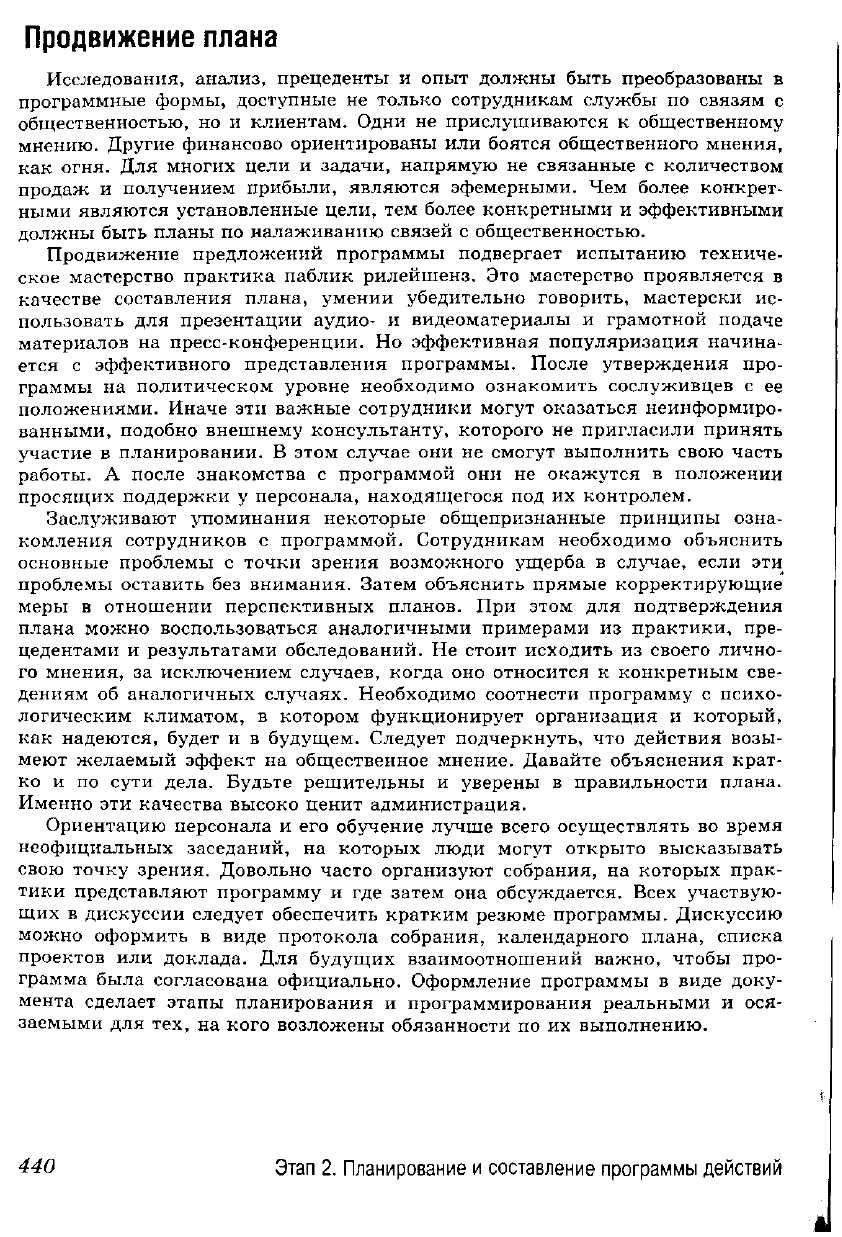 Продвижение плана

Исследования, анализ, прецеденты и опыт должны быть преобразованы в программные формы, доступные не только сотрудникам службы по связям с общественностью, но и клиентам. Одни не прислушиваются к общественному мнению. Другие финансово ориентированы или боятся общественного мнения, как огня. Для многих цели и задачи, напрямую не связанные с количеством продаж и получением прибыли, являются эфемерными. Чем более конкретными являются установленные цели, тем более конкретными и эффективными должны быть планы по налаживанию связей с общественностью.

Продвижение предложений программы подвергает испытанию техническое мастерство практика паблик рилейшенз. Это мастерство проявляется в качестве составления плана, умении убедительно говорить, мастерски использовать для презентации аудио- и видеоматериалы и грамотной подаче материалов на пресс-конференции. Но эффективная популяризация начинается с эффективного представления программы. После утверждения программы на политическом уровне необходимо ознакомить сослуживцев с ее положениями. Иначе эти важные сотрудники могут оказаться неинформированными, подобно внешнему консультанту, которого не пригласили принять участие в планировании. В этом случае они не смогут выполнить свою часть работы. А после знакомства с программой они не окажутся в положении просящих поддержки у персонала, находящегося под их контролем.

Заслуживают упоминания некоторые общепризнанные принципы ознакомления сотрудников с программой. Сотрудникам необходимо объяснить основные проблемы с точки зрения возможного ущерба в случае, если эти проблемы оставить без внимания. Затем объяснить прямые корректирующие меры в отношении перспективных планов. При этом для подтверждения плана можно воспользоваться аналогичными примерами из практики, прецедентами и результатами обследований. Не стоит исходить из своего личного мнения, за исключением случаев, когда оно относится к конкретным сведениям об аналогичных случаях. Необходимо соотнести программу с психологическим климатом, в котором функционирует организация и который, как надеются, будет и в будущем. Следует подчеркнуть, что действия возымеют желаемый эффект на общественное мнение. Давайте объяснения кратко и по сути дела. Будьте решительны и уверены в правильности плана. Именно эти качества высоко ценит администрация.

Ориентацию персонала и его обучение лучше всего осуществлять во время неофициальных заседаний, на которых люди могут открыто высказывать свою точку зрения. Довольно часто организуют собрания, на которых практики представляют программу и где затем она обсуждается. Всех участвующих в дискуссии следует обеспечить кратким резюме программы. Дискуссию можно оформить в виде протокола собрания, календарного плана, списка проектов или доклада. Для будущих взаимоотношений важно, чтобы программа была согласована официально. Оформление программы в виде документа сделает этапы планирования и программирования реальными и осязаемыми для тех, на кого возложены обязанности по их выполнению.

440 Этап 2. Планирование и составление программы действий